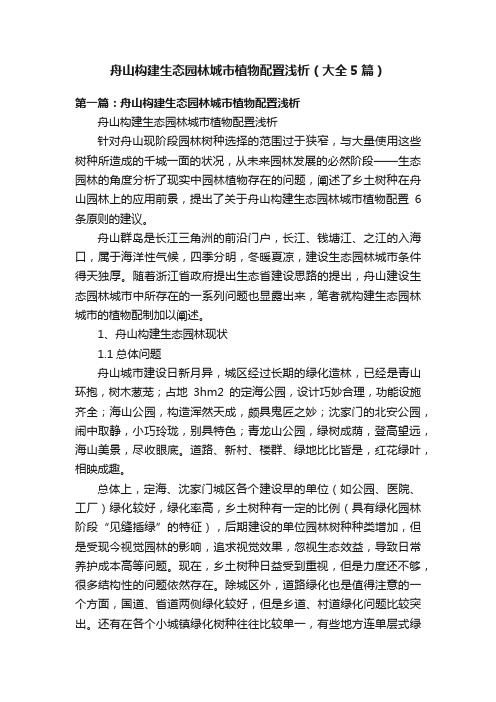 舟山构建生态园林城市植物配置浅析（大全5篇）

第一篇：舟山构建生态园林城市植物配置浅析

舟山构建生态园林城市植物配置浅析

针对舟山现阶段园林树种选择的范围过于狭窄，与大量使用这些树种所造成的千城一面的状况，从未来园林发展的必然阶段——生态园林的角度分析了现实中园林植物存在的问题，阐述了乡土树种在舟山园林上的应用前景，提出了关于舟山构建生态园林城市植物配置 6 条原则的建议。

舟山群岛是长江三角洲的前沿门户，长江、钱塘江、之江的入海口，属于海洋性气候，四季分明，冬暖夏凉，建设生态园林城市条件得天独厚。随着浙江省政府提出生态省建设思路的提出，舟山建设生态园林城市中所存在的一系列问题也显露出来，笔者就构建生态园林城市的植物配制加以阐述。

1、舟山构建生态园林现状

1.1 总体问题

舟山城市建设日新月异，城区经过长期的绿化造林，已经是青山环抱，树木葱茏；占地 3hm2 的定海公园，设计巧妙合理，功能设施齐全；海山公园，构造浑然天成，颇具鬼匠之妙；沈家门的北安公园，闹中取静，小巧玲珑，别具特色；青龙山公园，绿树成荫，登高望远，海山美景，尽收眼底。道路、新村、楼群、绿地比比皆是，红花绿叶，相映成趣。

总体上，定海、沈家门城区各个建设早的单位（如公园、医院、工厂）绿化较好，绿化率高，乡土树种有一定的比例（具有绿化园林阶段“见缝插绿”的特征），后期建设的单位园林树种种类增加，但是受现今视觉园林的影响，追求视觉效果，忽视生态效益，导致日常养护成本高等问题。现在，乡土树种日益受到重视，但是力度还不够，很多结构性的问题依然存在。除城区外，道路绿化也是值得注意的一个方面，国道、省道两侧绿化较好，但是乡道、村道绿化问题比较突出。还有在各个小城镇绿化树种往往比较单一，有些地方连单层式绿